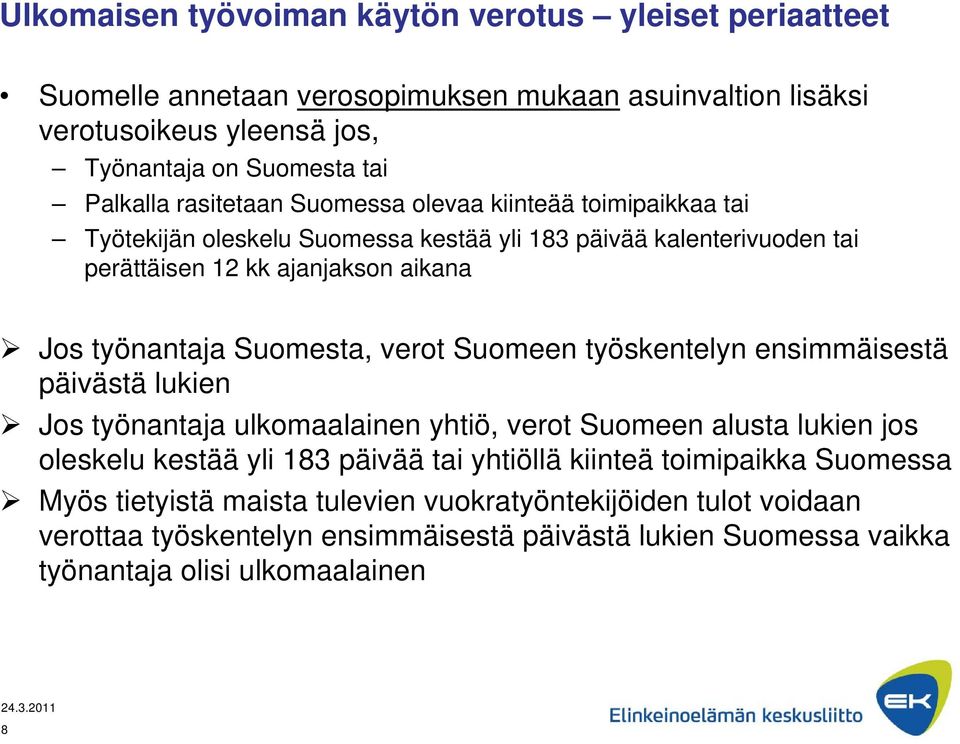 Ulkomaisen työvoiman käytön verotus – yleiset periaatteet

• Suomelle annetaan verosopimuksen mukaan asuinvaltion lisäksi verotusoikeus yleensä jos,
– Työnantaja on Suomesta tai
– Palkalla rasitetaan Suomessa olevaa kiinteää toimipaikkaa tai
– Työtekijän oleskelu Suomessa kestää yli 183 päivää kalenterivuoden tai perättäisen 12 kk ajanjakson aikana

➢ Jos työnantaja Suomesta, verot Suomeen työskentelyn ensimmäisestä päivästä lukien
➢ Jos työnantaja ulkomaalainen yhtiö, verot Suomeen alusta lukien jos oleskelu kestää yli 183 päivää tai yhtiöllä kiinteä toimipaikka Suomessa
➢ Myös tietyistä maista tulevien vuokratyöntekijöiden tulot voidaan verottaa työskentelyn ensimmäisestä päivästä lukien Suomessa vaikka työnantaja olisi ulkomaalainen

24.3.2011
8

Elinkeinoelämän keskusliitto
EK